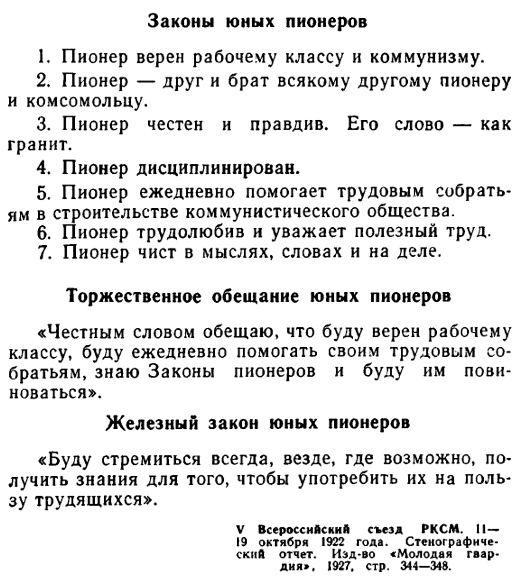 Законы юных пионеров

1. Пионер верен рабочему классу и коммунизму.

2. Пионер — друг и брат всякому другому пионеру и комсомольцу.

3. Пионер честен и правдив. Его слово — как гранит.

4. Пионер дисциплинирован.

5. Пионер ежедневно помогает трудовым собратьям в строительстве коммунистического общества.

6. Пионер трудолюбив и уважает полезный труд.

7. Пионер чист в мыслях, словах и на деле.

Торжественное обещание юных пионеров

«Честным словом обещаю, что буду верен рабочему классу, буду ежедневно помогать своим трудовым собратьям, знаю Законы пионеров и буду им повиноваться».

Железный закон юных пионеров

«Буду стремиться всегда, везде, где возможно, получить знания для того, чтобы употребить их на пользу трудящихся».

V Всероссийский съезд РКСМ. 11—19 октября 1922 года. Стенографический отчет. Изд-во «Молодая гвардия», 1927, стр. 344—348.